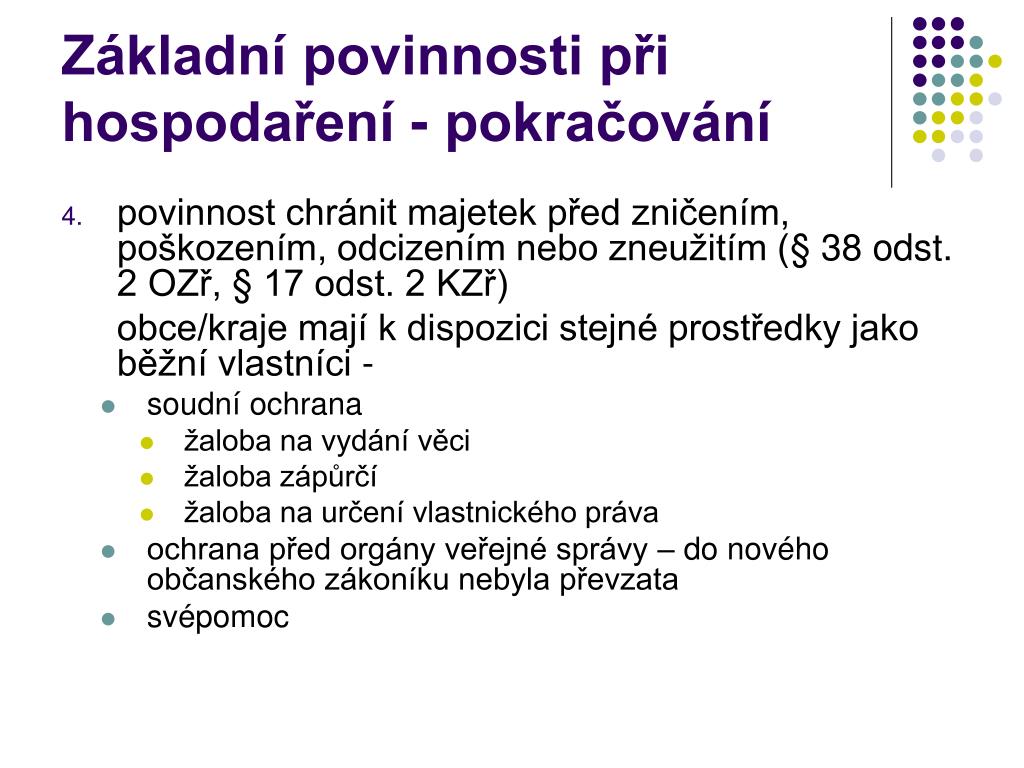 Základní povinnosti při hospodaření - pokračování

4. povinnost chránit majetek před zničením, poškozením, odcizením nebo zneužitím (§ 38 odst. 2 OZř, § 17 odst. 2 KZř)

obce/kraje mají k dispozici stejné prostředky jako běžní vlastníci -

- soudní ochrana
  - žaloba na vydání věci
  - žaloba zápůrčí
  - žaloba na určení vlastnického práva
- ochrana před orgány veřejné správy – do nového občanského zákoníku nebyla převzata
- svépomoc